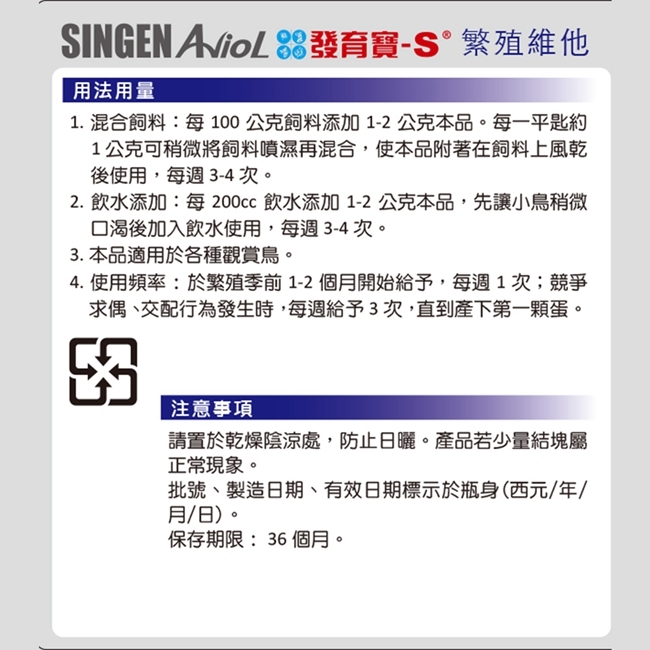 SINGEN AvioL 發育寶-S® 繁殖維他

用法用量

1. 混合飼料：每 100 公克飼料添加 1-2 公克本品。每一平匙約 1 公克可稍微將飼料噴濕再混合，使本品附著在飼料上風乾後使用，每週 3-4 次。
2. 飲水添加：每 200cc 飲水添加 1-2 公克本品，先讓小鳥稍微口渴後加入飲水使用，每週 3-4 次。
3. 本品適用於各種觀賞鳥。
4. 使用頻率：於繁殖季前 1-2 個月開始給予，每週 1 次；競爭求偶、交配行為發生時，每週給予 3 次，直到產下第一顆蛋。

注意事項

請置於乾燥陰涼處，防止日曬。產品若少量結塊屬正常現象。
批號、製造日期、有效日期標示於瓶身(西元/年/月/日)。
保存期限： 36 個月。